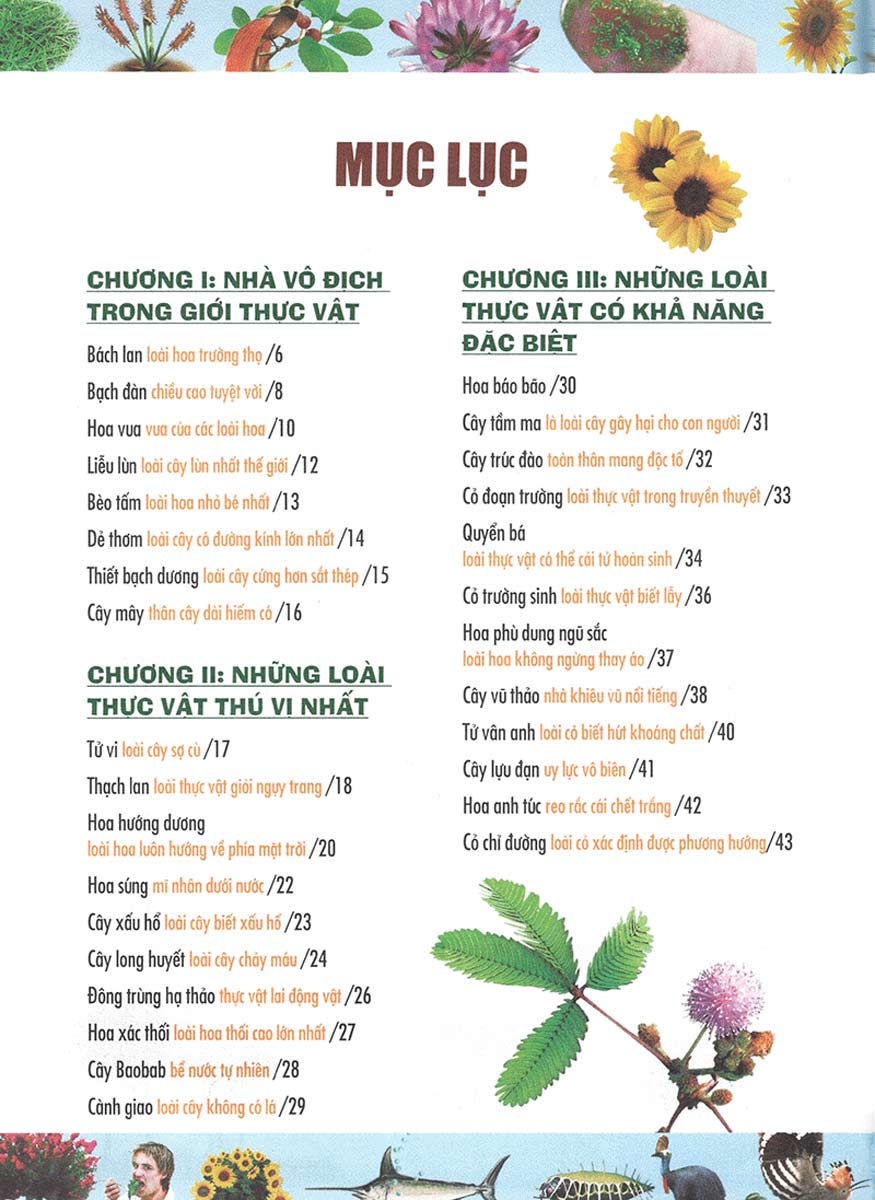 MỤC LỤC

CHƯƠNG I: NHÀ VÔ ĐỊCH TRONG GIỚI THỰC VẬT

Bách lan loài hoa trường thọ /6
Bạch đàn chiều cao tuyệt vời /8
Hoa vua vua của các loài hoa /10
Liễu lùn loài cây lùn nhất thế giới /12
Bèo tấm loài hoa nhỏ bé nhất /13
Dẻ thơm loài cây có đường kính lớn nhất /14
Thiết bạch dương loài cây cứng hơn sắt thép /15
Cây mây thân cây dài hiếm có /16

CHƯƠNG II: NHỮNG LOÀI THỰC VẬT THÚ VỊ NHẤT

Tử vi loài cây sợ cù /17
Thạch lan loài thực vật giỏi ngụy trang /18
Hoa hướng dương loài hoa luôn hướng về phía mặt trời /20
Hoa súng mĩ nhân dưới nước /22
Cây xấu hổ loài cây biết xấu hổ /23
Cây long huyết loài cây chảy máu /24
Đông trùng hạ thảo thực vật lai động vật /26
Hoa xác thối loài hoa thối cao lớn nhất /27
Cây Baobab bể nước tự nhiên /28
Cành giao loài cây không có lá /29

CHƯƠNG III: NHỮNG LOÀI THỰC VẬT CÓ KHẢ NĂNG ĐẶC BIỆT

Hoa báo bão /30
Cây tầm ma là loài cây gây hại cho con người /31
Cây trúc đào toàn thân mang độc tố /32
Cỏ đoạn trường loài thực vật trong truyền thuyết /33
Quyển bá loài thực vật có thể cải tử hoàn sinh /34
Cỏ trường sinh loài thực vật biết lẩy /36
Hoa phù dung ngũ sắc loài hoa không ngừng thay áo /37
Cây vũ thảo nhà khiêu vũ nổi tiếng /38
Tử vân anh loài cỏ biết hút khoáng chất /40
Cây lựu đạn uy lực vô biên /41
Hoa anh túc reo rắc cái chết trắng /42
Cỏ chỉ đường loài cỏ xác định được phương hướng/43